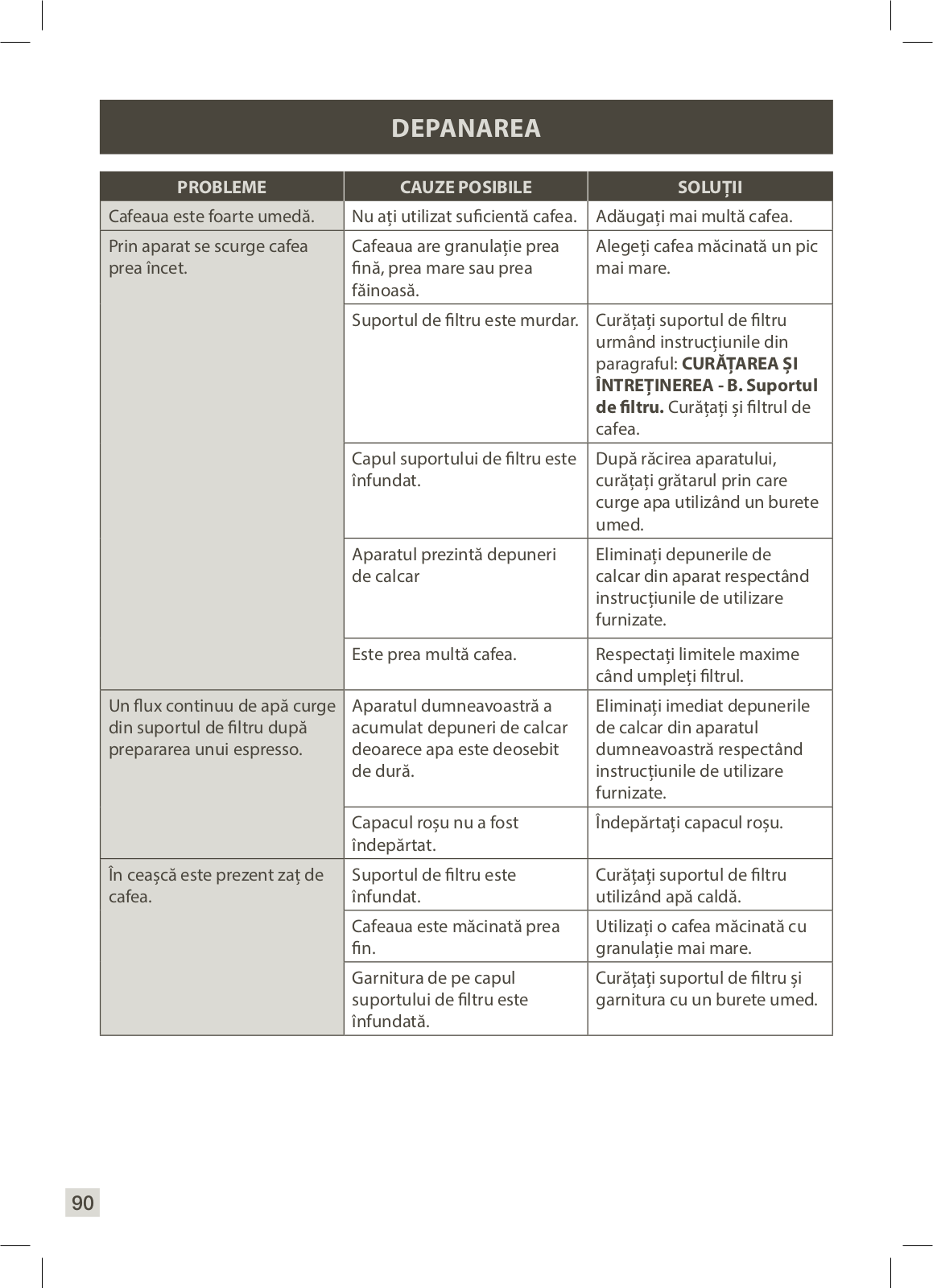 DEPANAREA

| PROBLEME | CAUZE POSIBILE | SOLUȚII |
|---|---|---|
| Cafeaua este foarte umedă. | Nu ați utilizat suficientă cafea. | Adăugați mai multă cafea. |
| Prin aparat se scurge cafea prea încet. | Cafeaua are granulație prea fină, prea mare sau prea făinoasă. | Alegeți cafea măcinată un pic mai mare. |
| | Suportul de filtru este murdar. | Curățați suportul de filtru urmând instrucțiunile din paragraful: **CURĂȚAREA ȘI ÎNTREȚINEREA - B. Suportul de filtru.** Curățați și filtrul de cafea. |
| | Capul suportului de filtru este înfundat. | După răcirea aparatului, curățați grătarul prin care curge apa utilizând un burete umed. |
| | Aparatul prezintă depuneri de calcar | Eliminați depunerile de calcar din aparat respectând instrucțiunile de utilizare furnizate. |
| | Este prea multă cafea. | Respectați limitele maxime când umpleți filtrul. |
| Un flux continuu de apă curge din suportul de filtru după prepararea unui espresso. | Aparatul dumneavoastră a acumulat depuneri de calcar deoarece apa este deosebit de dură. | Eliminați imediat depunerile de calcar din aparatul dumneavoastră respectând instrucțiunile de utilizare furnizate. |
| | Capacul roșu nu a fost îndepărtat. | Îndepărtați capacul roșu. |
| În ceașcă este prezent zaț de cafea. | Suportul de filtru este înfundat. | Curățați suportul de filtru utilizând apă caldă. |
| | Cafeaua este măcinată prea fin. | Utilizați o cafea măcinată cu granulație mai mare. |
| | Garnitura de pe capul suportului de filtru este înfundată. | Curățați suportul de filtru și garnitura cu un burete umed. |

90